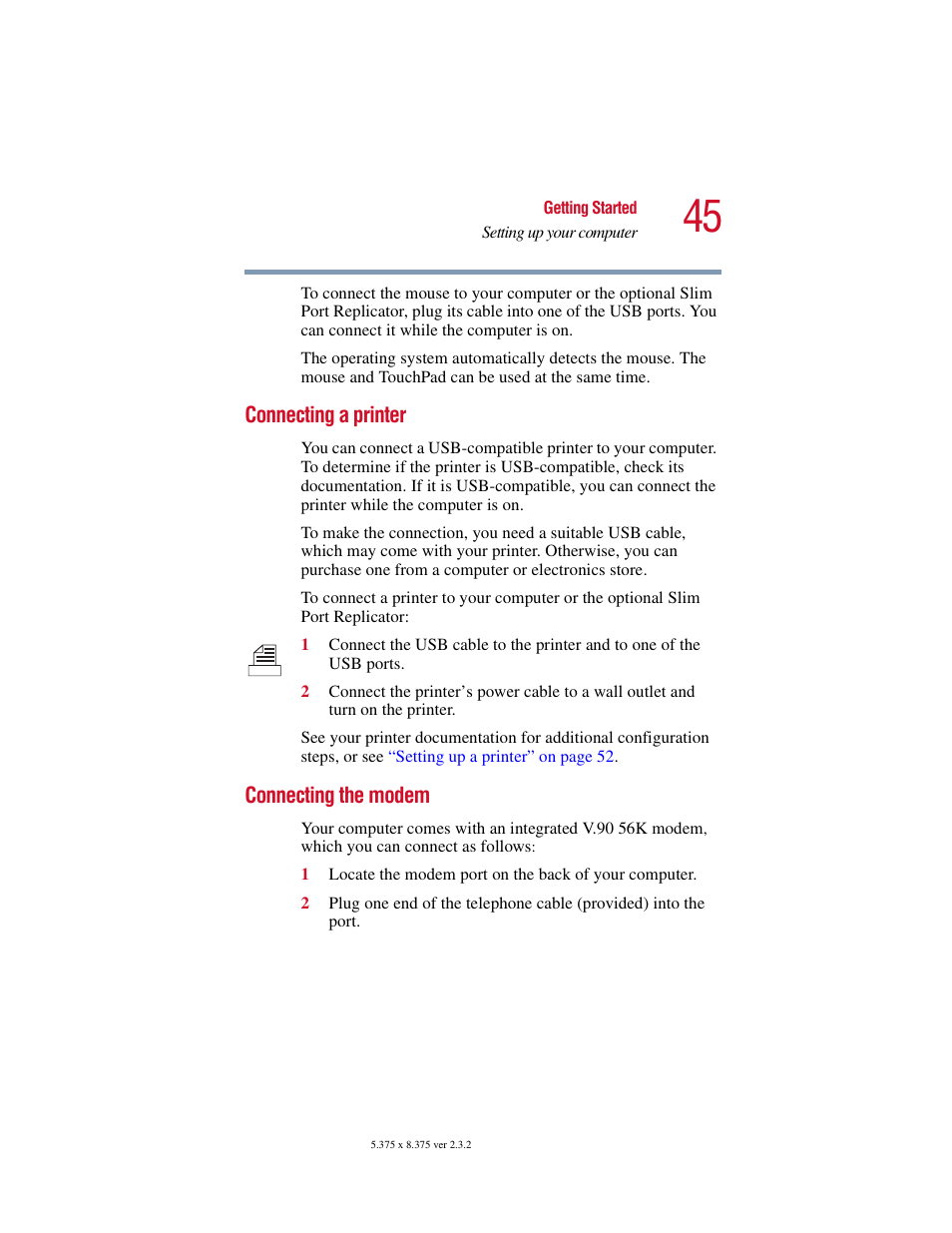 Getting Started
Setting up your computer
45

To connect the mouse to your computer or the optional Slim Port Replicator, plug its cable into one of the USB ports. You can connect it while the computer is on.

The operating system automatically detects the mouse. The mouse and TouchPad can be used at the same time.

Connecting a printer

You can connect a USB-compatible printer to your computer. To determine if the printer is USB-compatible, check its documentation. If it is USB-compatible, you can connect the printer while the computer is on.

To make the connection, you need a suitable USB cable, which may come with your printer. Otherwise, you can purchase one from a computer or electronics store.

To connect a printer to your computer or the optional Slim Port Replicator:

1 Connect the USB cable to the printer and to one of the USB ports.

2 Connect the printer's power cable to a wall outlet and turn on the printer.

See your printer documentation for additional configuration steps, or see "Setting up a printer" on page 52.

Connecting the modem

Your computer comes with an integrated V.90 56K modem, which you can connect as follows:

1 Locate the modem port on the back of your computer.

2 Plug one end of the telephone cable (provided) into the port.

5.375 x 8.375 ver 2.3.2